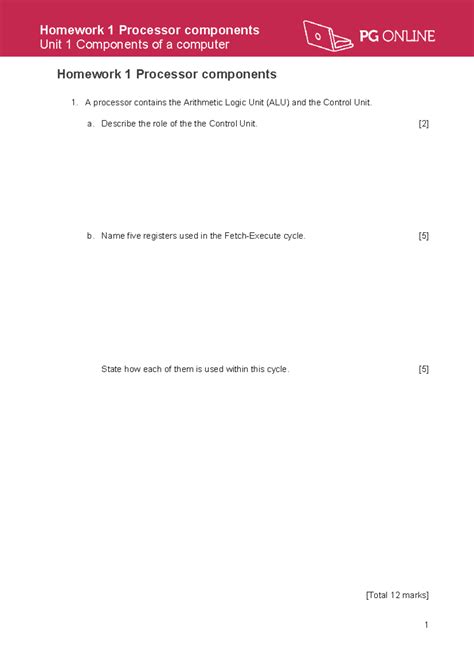 Homework 1 Processor components
Unit 1 Components of a computer

PG ONLINE

Homework 1 Processor components

1. A processor contains the Arithmetic Logic Unit (ALU) and the Control Unit.

a. Describe the role of the the Control Unit. [2]

b. Name five registers used in the Fetch-Execute cycle. [5]

State how each of them is used within this cycle. [5]

[Total 12 marks]

1